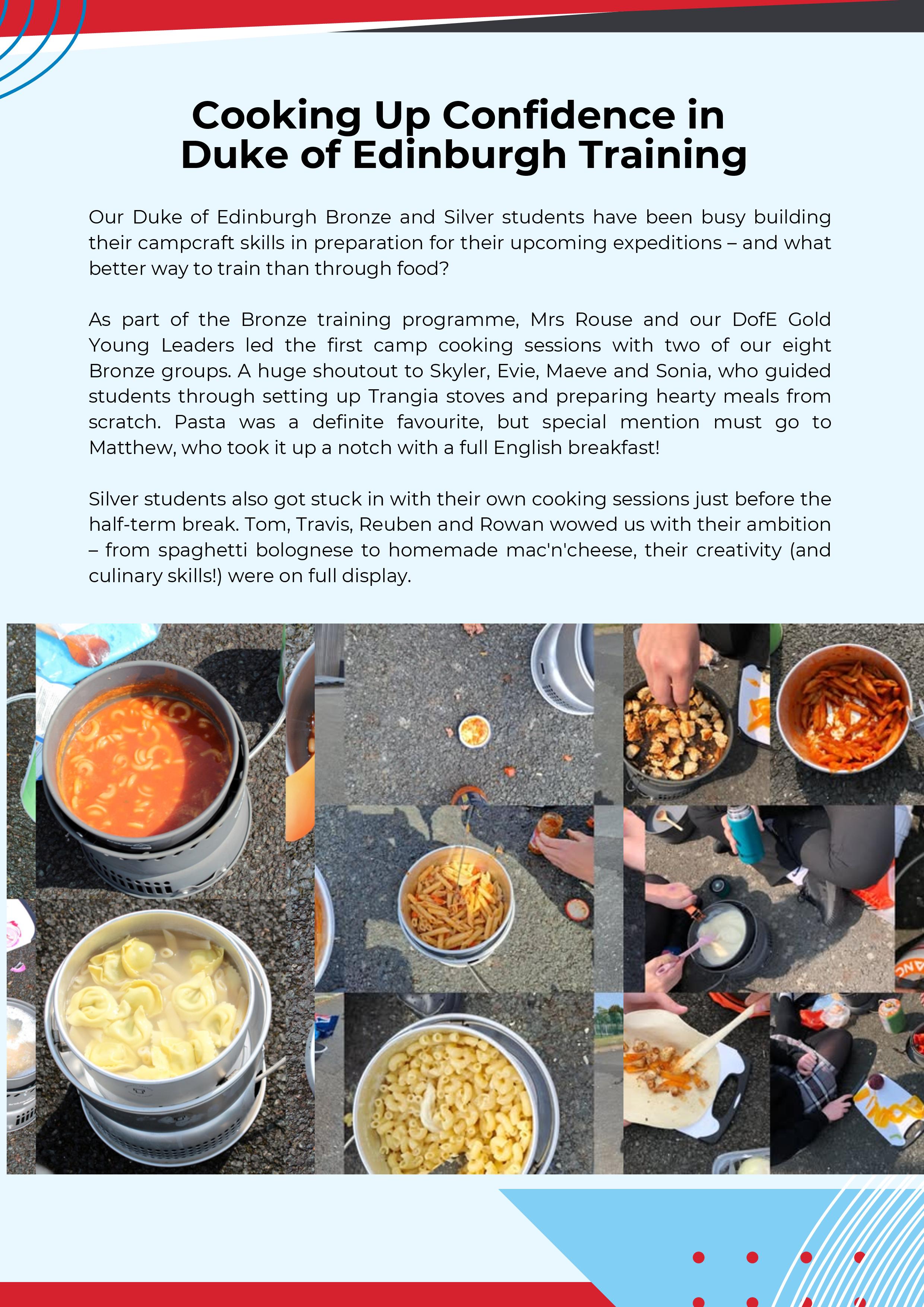 Cooking Up Confidence in Duke of Edinburgh Training

Our Duke of Edinburgh Bronze and Silver students have been busy building their campcraft skills in preparation for their upcoming expeditions – and what better way to train than through food?

As part of the Bronze training programme, Mrs Rouse and our DofE Gold Young Leaders led the first camp cooking sessions with two of our eight Bronze groups. A huge shoutout to Skyler, Evie, Maeve and Sonia, who guided students through setting up Trangia stoves and preparing hearty meals from scratch. Pasta was a definite favourite, but special mention must go to Matthew, who took it up a notch with a full English breakfast!

Silver students also got stuck in with their own cooking sessions just before the half-term break. Tom, Travis, Reuben and Rowan wowed us with their ambition – from spaghetti bolognese to homemade mac'n'cheese, their creativity (and culinary skills!) were on full display.